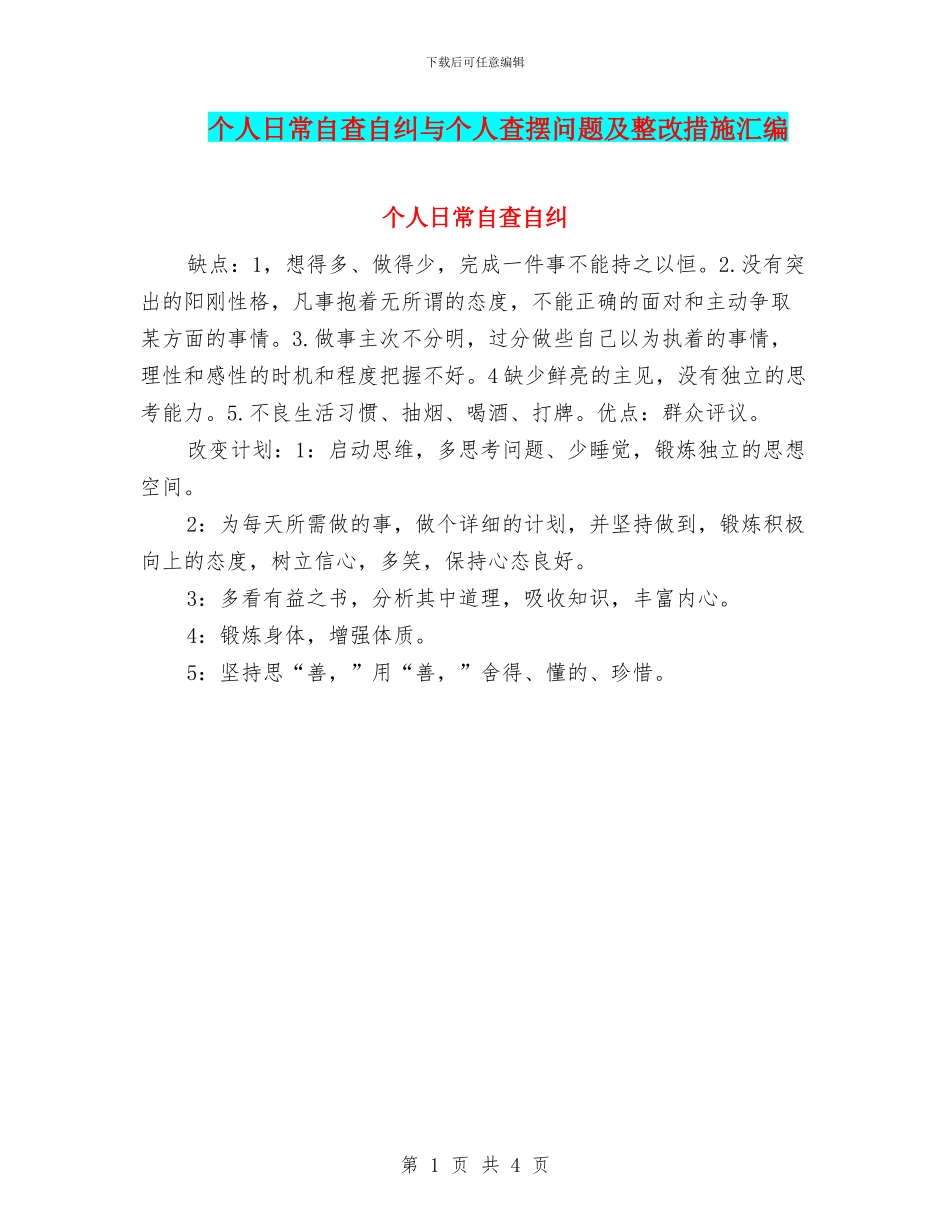 下载后可任意编辑

个人日常自查自纠与个人查摆问题及整改措施汇编

个人日常自查自纠

缺点：1，想得多、做得少，完成一件事不能持之以恒。2.没有突出的阳刚性格，凡事抱着无所谓的态度，不能正确的面对和主动争取某方面的事情。3.做事主次不分明，过分做些自己以为执着的事情，理性和感性的时机和程度把握不好。4缺少鲜亮的主见，没有独立的思考能力。5.不良生活习惯、抽烟、喝酒、打牌。优点：群众评议。

改变计划：1：启动思维，多思考问题、少睡觉，锻炼独立的思想空间。

2：为每天所需做的事，做个详细的计划，并坚持做到，锻炼积极向上的态度，树立信心，多笑，保持心态良好。

3：多看有益之书，分析其中道理，吸收知识，丰富内心。

4：锻炼身体，增强体质。

5：坚持思“善，”用“善，”舍得、懂的、珍惜。

第 1 页 共 4 页